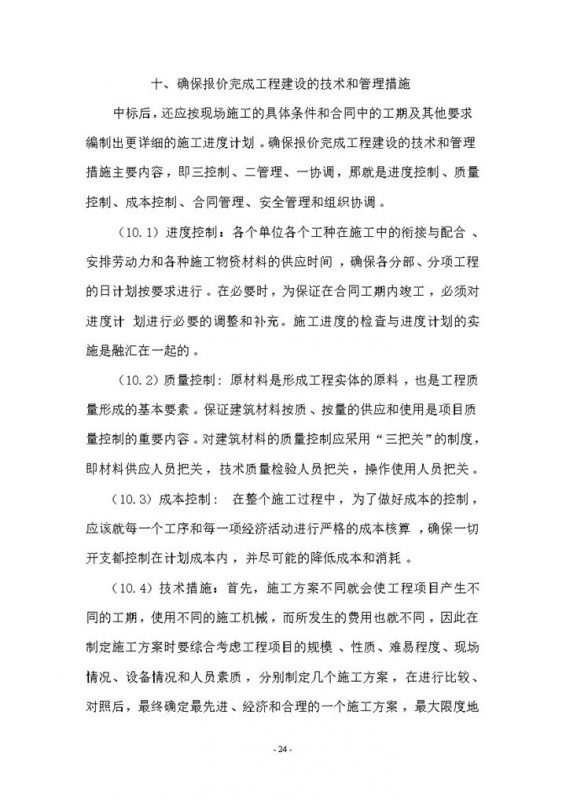 十、确保报价完成工程建设的技术和管理措施

中标后，还应按现场施工的具体条件和合同中的工期及其他要求编制出更详细的施工进度计划。确保报价完成工程建设的技术和管理措施主要内容，即三控制、二管理、一协调，那就是进度控制、质量控制、成本控制、合同管理、安全管理和组织协调。

（10.1）进度控制：各个单位各个工种在施工中的衔接与配合、安排劳动力和各种施工物资材料的供应时间，确保各分部、分项工程的日计划按要求进行。在必要时，为保证在合同工期内竣工，必须对进度计 划进行必要的调整和补充。施工进度的检查与进度计划的实施是融汇在一起的。

（10.2）质量控制：原材料是形成工程实体的原料，也是工程质量形成的基本要素。保证建筑材料按质、按量的供应和使用是项目质量控制的重要内容。对建筑材料的质量控制应采用“三把关”的制度，即材料供应人员把关，技术质量检验人员把关，操作使用人员把关。

（10.3）成本控制： 在整个施工过程中，为了做好成本的控制，应该就每一个工序和每一项经济活动进行严格的成本核算，确保一切开支都控制在计划成本内，并尽可能的降低成本和消耗。

（10.4）技术措施：首先，施工方案不同就会使工程项目产生不同的工期，使用不同的施工机械，而所发生的费用也就不同，因此在制定施工方案时要综合考虑工程项目的规模、性质、难易程度、现场情况、设备情况和人员素质，分别制定几个施工方案，在进行比较、对照后，最终确定最先进、经济和合理的一个施工方案，最大限度地

- 24 -